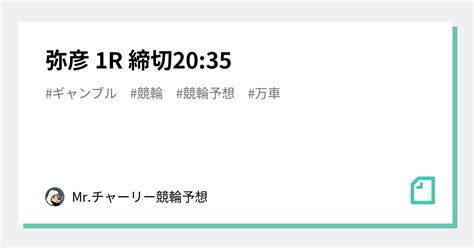 弥彦 1R 締切20:35

#ギャンブル　#競輪　#競輪予想　#万車

Mr.チャーリー競輪予想